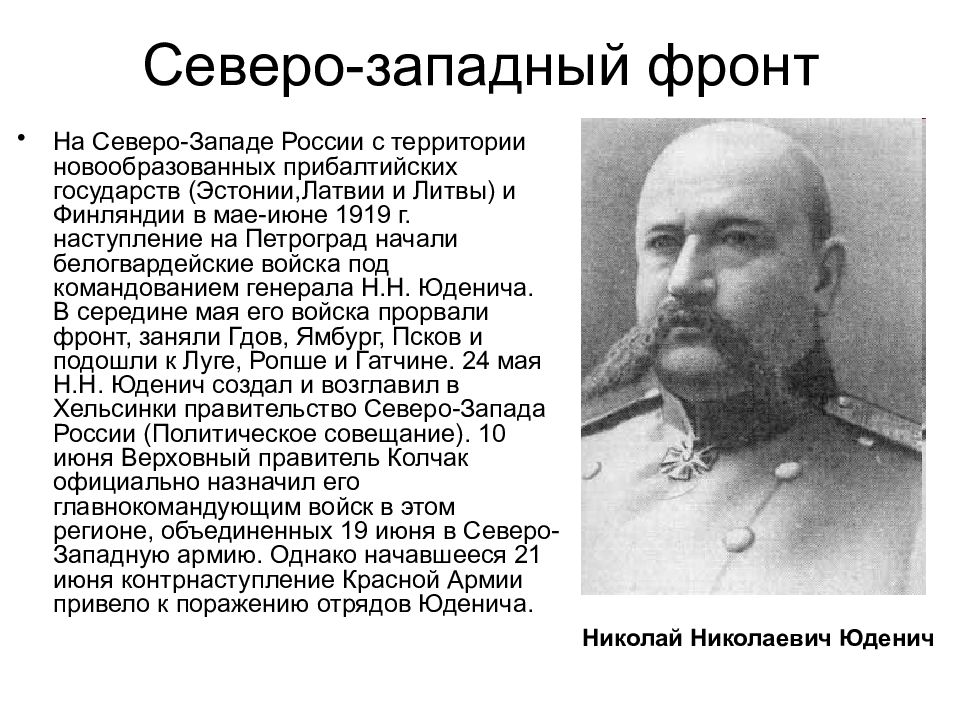 Северо-западный фронт

• На Северо-Западе России с территории новообразованных прибалтийских государств (Эстонии,Латвии и Литвы) и Финляндии в мае-июне 1919 г. наступление на Петроград начали белогвардейские войска под командованием генерала Н.Н. Юденича. В середине мая его войска прорвали фронт, заняли Гдов, Ямбург, Псков и подошли к Луге, Ропше и Гатчине. 24 мая Н.Н. Юденич создал и возглавил в Хельсинки правительство Северо-Запада России (Политическое совещание). 10 июня Верховный правитель Колчак официально назначил его главнокомандующим войск в этом регионе, объединенных 19 июня в Северо-Западную армию. Однако начавшееся 21 июня контрнаступление Красной Армии привело к поражению отрядов Юденича.

Николай Николаевич Юденич